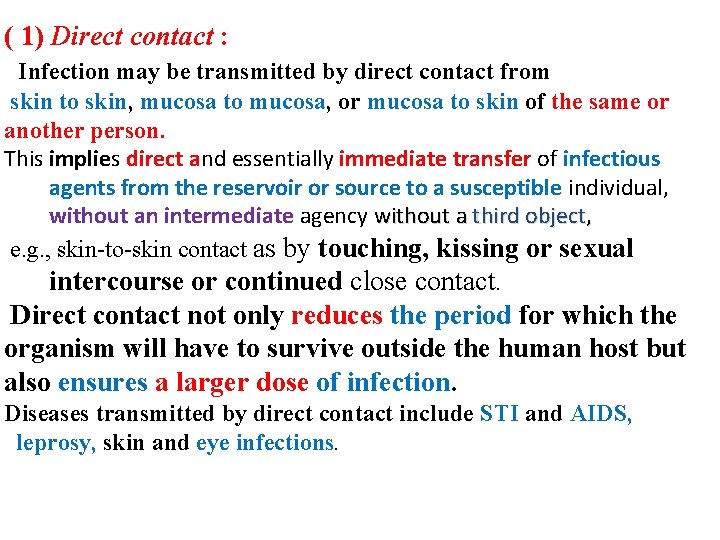 ( 1) Direct contact :

Infection may be transmitted by direct contact from skin to skin, mucosa to mucosa, or mucosa to skin of the same or another person.

This implies direct and essentially immediate transfer of infectious agents from the reservoir or source to a susceptible individual, without an intermediate agency without a third object,

e.g., skin-to-skin contact as by touching, kissing or sexual intercourse or continued close contact.

Direct contact not only reduces the period for which the organism will have to survive outside the human host but also ensures a larger dose of infection.

Diseases transmitted by direct contact include STI and AIDS, leprosy, skin and eye infections.